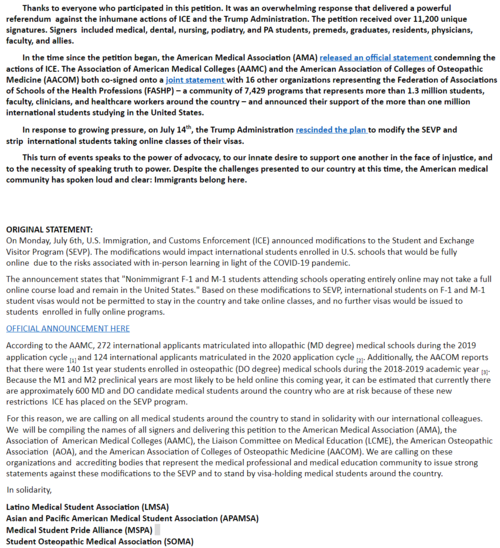 Thanks to everyone who participated in this petition. It was an overwhelming response that delivered a powerful referendum against the inhumane actions of ICE and the Trump Administration. The petition received over 11,200 unique signatures. Signers included medical, dental, nursing, podiatry, and PA students, premeds, graduates, residents, physicians, faculty, and allies.

In the time since the petition began, the American Medical Association (AMA) released an official statement condemning the actions of ICE. The Association of American Medical Colleges (AAMC) and the American Association of Colleges of Osteopathic Medicine (AACOM) both co-signed onto a joint statement with 16 other organizations representing the Federation of Associations of Schools of the Health Professions (FASHP) – a community of 7,429 programs that represents more than 1.3 million students, faculty, clinicians, and healthcare workers around the country – and announced their support of the more than one million international students studying in the United States.

In response to growing pressure, on July 14$^{th}$, the Trump Administration rescinded the plan to modify the SEVP and strip international students taking online classes of their visas.

This turn of events speaks to the power of advocacy, to our innate desire to support one another in the face of injustice, and to the necessity of speaking truth to power. Despite the challenges presented to our country at this time, the American medical community has spoken loud and clear: Immigrants belong here.

ORIGINAL STATEMENT:
On Monday, July 6th, U.S. Immigration, and Customs Enforcement (ICE) announced modifications to the Student and Exchange Visitor Program (SEVP). The modifications would impact international students enrolled in U.S. schools that would be fully online due to the risks associated with in-person learning in light of the COVID-19 pandemic.

The announcement states that "Nonimmigrant F-1 and M-1 students attending schools operating entirely online may not take a full online course load and remain in the United States." Based on these modifications to SEVP, international students on F-1 and M-1 student visas would not be permitted to stay in the country and take online classes, and no further visas would be issued to students enrolled in fully online programs.

OFFICIAL ANNOUNCEMENT HERE

According to the AAMC, 272 international applicants matriculated into allopathic (MD degree) medical schools during the 2019 application cycle $_{[1]}$ and 124 international applicants matriculated in the 2020 application cycle $_{[2]}$. Additionally, the AACOM reports that there were 140 1st year students enrolled in osteopathic (DO degree) medical schools during the 2018-2019 academic year $_{[3]}$. Because the M1 and M2 preclinical years are most likely to be held online this coming year, it can be estimated that currently there are approximately 600 MD and DO candidate medical students around the country who are at risk because of these new restrictions ICE has placed on the SEVP program.

For this reason, we are calling on all medical students around the country to stand in solidarity with our international colleagues. We will be compiling the names of all signers and delivering this petition to the American Medical Association (AMA), the Association of American Medical Colleges (AAMC), the Liaison Committee on Medical Education (LCME), the American Osteopathic Association (AOA), and the American Association of Colleges of Osteopathic Medicine (AACOM). We are calling on these organizations and accrediting bodies that represent the medical professional and medical education community to issue strong statements against these modifications to the SEVP and to stand by visa-holding medical students around the country.

In solidarity,

Latino Medical Student Association (LMSA)
Asian and Pacific American Medical Student Association (APAMSA)
Medical Student Pride Alliance (MSPA)
Student Osteopathic Medical Association (SOMA)